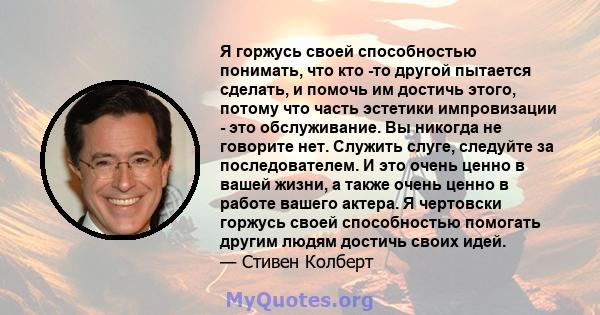 Я горжусь своей способностью понимать, что кто -то другой пытается сделать, и помочь им достичь этого, потому что часть эстетики импровизации - это обслуживание. Вы никогда не говорите нет. Служить слуге, следуйте за последователем. И это очень ценно в вашей жизни, а также очень ценно в работе вашего актера. Я чертовски горжусь своей способностью помогать другим людям достичь своих идей.
— Стивен Колберт

MyQuotes.org